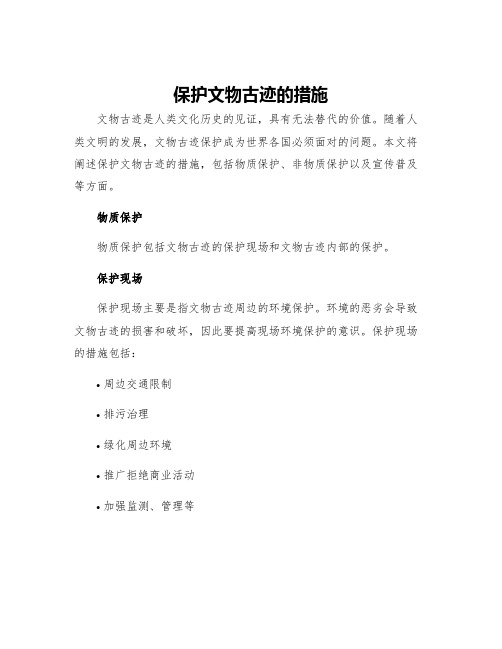 保护文物古迹的措施

文物古迹是人类文化历史的见证，具有无法替代的价值。随着人类文明的发展，文物古迹保护成为世界各国必须面对的问题。本文将阐述保护文物古迹的措施，包括物质保护、非物质保护以及宣传普及等方面。

物质保护

物质保护包括文物古迹的保护现场和文物古迹内部的保护。

保护现场

保护现场主要是指文物古迹周边的环境保护。环境的恶劣会导致文物古迹的损害和破坏，因此要提高现场环境保护的意识。保护现场的措施包括：

• 周边交通限制

• 排污治理

• 绿化周边环境

• 推广拒绝商业活动

• 加强监测、管理等